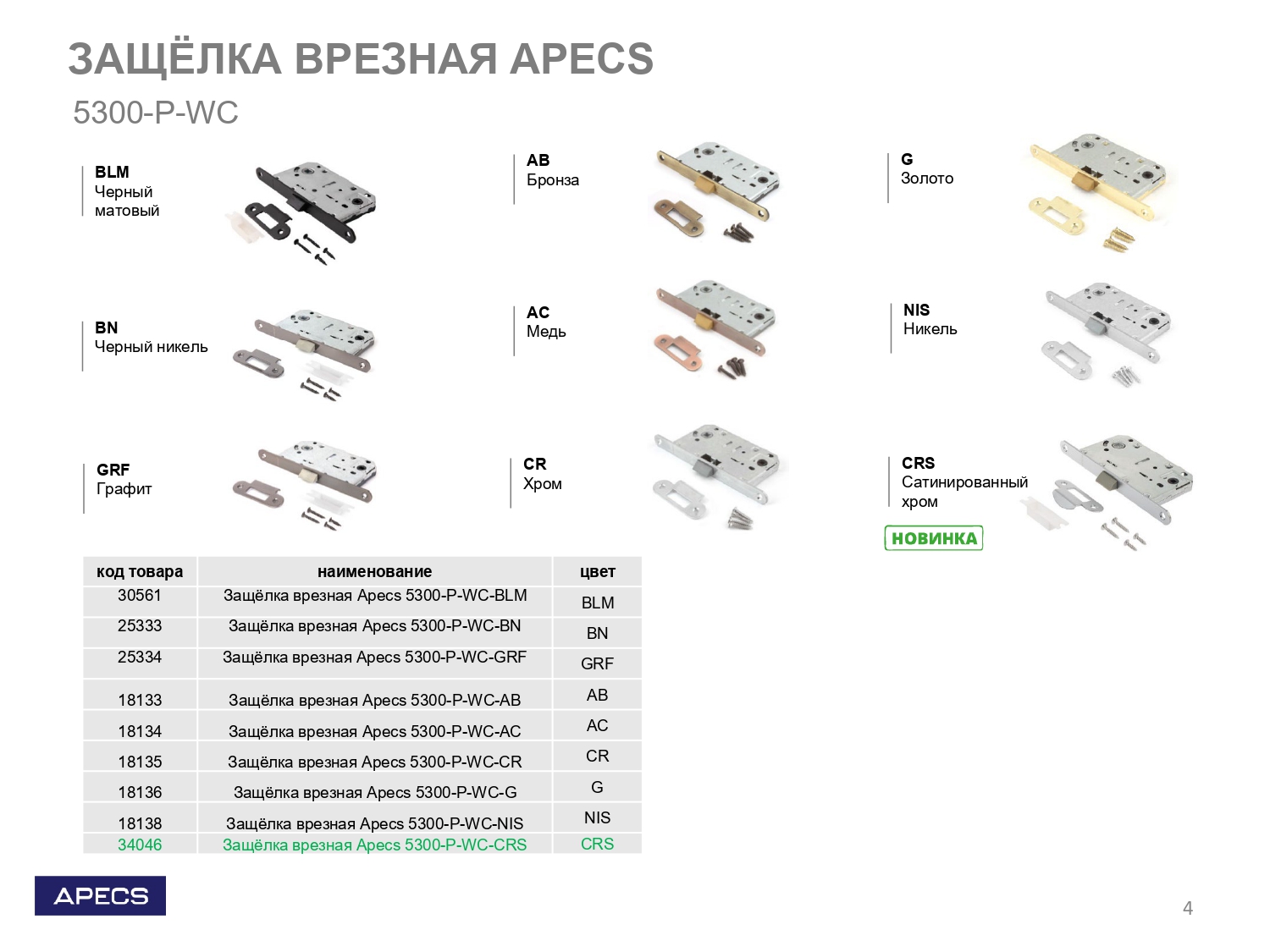 ЗАЩЁЛКА ВРЕЗНАЯ APECS

5300-P-WC

BLM
Черный
матовый

AB
Бронза

G
Золото

BN
Черный никель

AC
Медь

NIS
Никель

GRF
Графит

CR
Хром

CRS
Сатинированный
хром

НОВИНКА

| код товара | наименование | цвет |
|---|---|---|
| 30561 | Защёлка врезная Apecs 5300-P-WC-BLM | BLM |
| 25333 | Защёлка врезная Apecs 5300-P-WC-BN | BN |
| 25334 | Защёлка врезная Apecs 5300-P-WC-GRF | GRF |
| 18133 | Защёлка врезная Apecs 5300-P-WC-AB | AB |
| 18134 | Защёлка врезная Apecs 5300-P-WC-AC | AC |
| 18135 | Защёлка врезная Apecs 5300-P-WC-CR | CR |
| 18136 | Защёлка врезная Apecs 5300-P-WC-G | G |
| 18138 | Защёлка врезная Apecs 5300-P-WC-NIS | NIS |
| 34046 | Защёлка врезная Apecs 5300-P-WC-CRS | CRS |

APECS

4